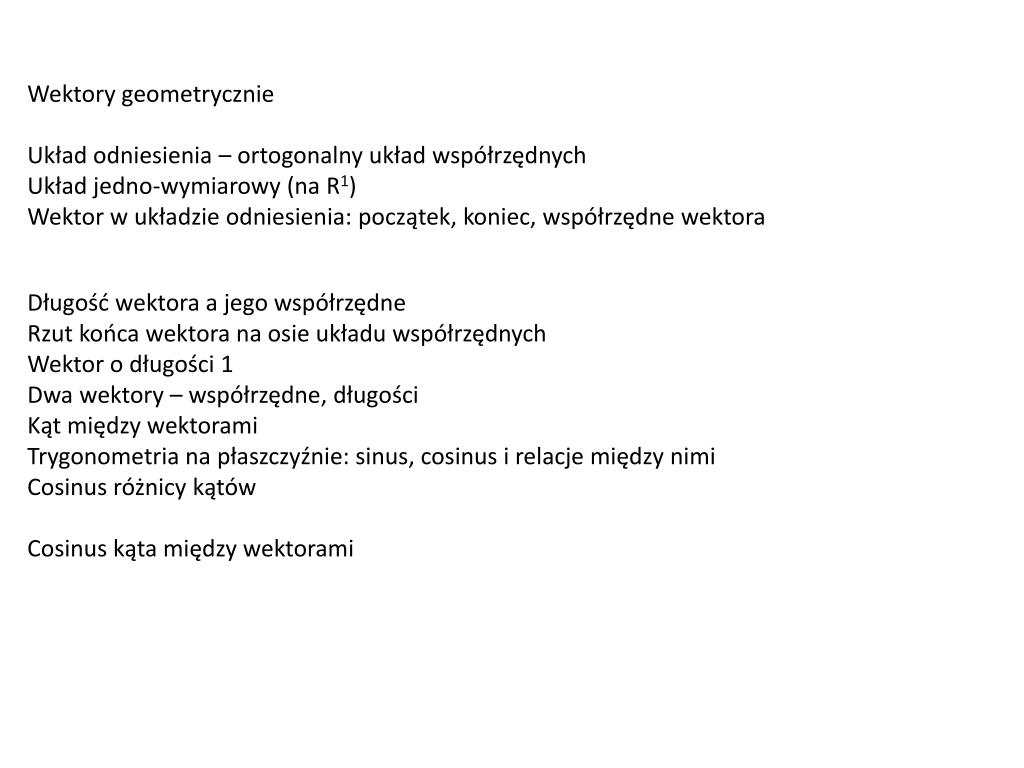 Wektory geometrycznie

Układ odniesienia – ortogonalny układ współrzędnych
Układ jedno-wymiarowy (na $R^1$)
Wektor w układzie odniesienia: początek, koniec, współrzędne wektora

Długość wektora a jego współrzędne
Rzut końca wektora na osie układu współrzędnych
Wektor o długości 1
Dwa wektory – współrzędne, długości
Kąt między wektorami
Trygonometria na płaszczyźnie: sinus, cosinus i relacje między nimi
Cosinus różnicy kątów

Cosinus kąta między wektorami